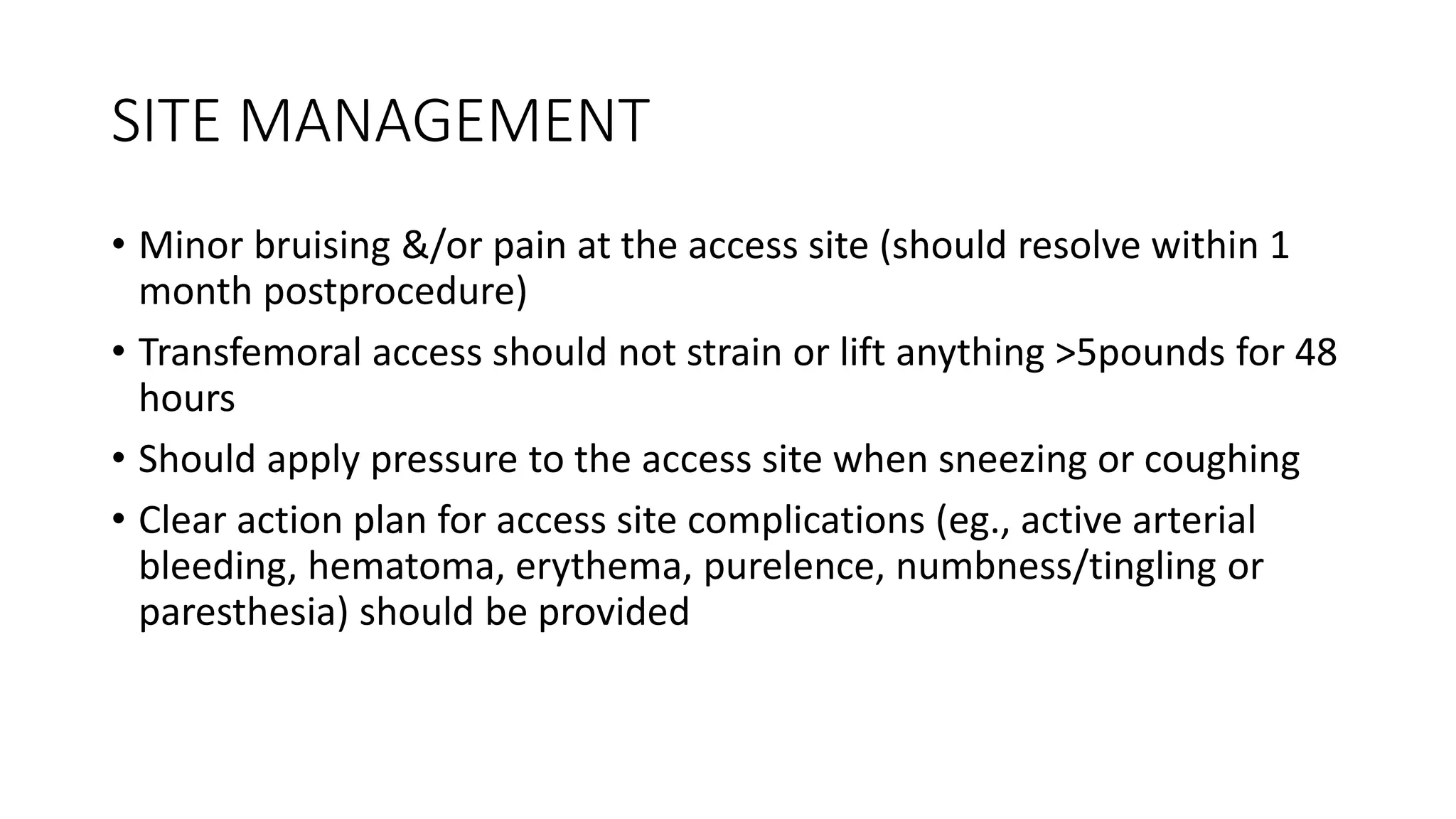 SITE MANAGEMENT

• Minor bruising &/or pain at the access site (should resolve within 1 month postprocedure)

• Transfemoral access should not strain or lift anything >5pounds for 48 hours

• Should apply pressure to the access site when sneezing or coughing

• Clear action plan for access site complications (eg., active arterial bleeding, hematoma, erythema, purelence, numbness/tingling or paresthesia) should be provided